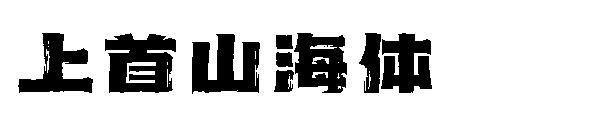 上首山海体